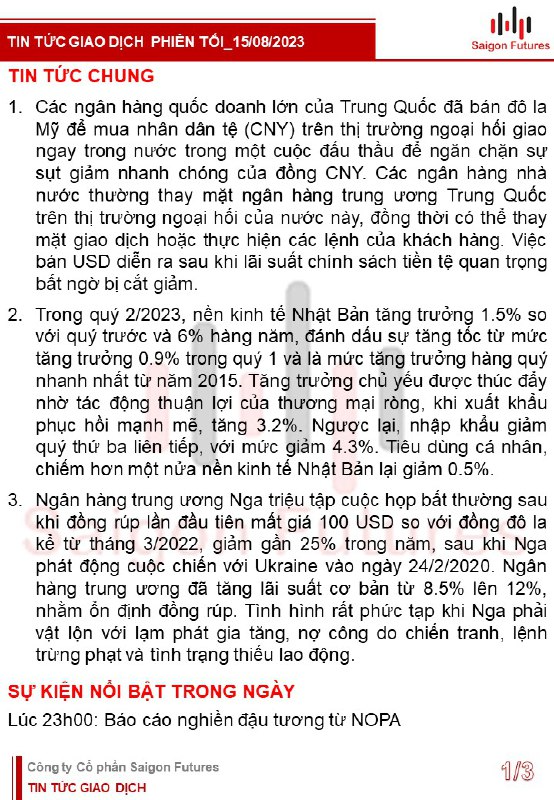 TIN TỨC GIAO DỊCH PHIÊN TỐI_15/08/2023

Saigon Futures

TIN TỨC CHUNG

1. Các ngân hàng quốc doanh lớn của Trung Quốc đã bán đô la Mỹ để mua nhân dân tệ (CNY) trên thị trường ngoại hối giao ngay trong nước trong một cuộc đấu thầu để ngăn chặn sự sụt giảm nhanh chóng của đồng CNY. Các ngân hàng nhà nước thường thay mặt ngân hàng trung ương Trung Quốc trên thị trường ngoại hối của nước này, đồng thời có thể thay mặt giao dịch hoặc thực hiện các lệnh của khách hàng. Việc bán USD diễn ra sau khi lãi suất chính sách tiền tệ quan trọng bất ngờ bị cắt giảm.

2. Trong quý 2/2023, nền kinh tế Nhật Bản tăng trưởng 1.5% so với quý trước và 6% hàng năm, đánh dấu sự tăng tốc từ mức tăng trưởng 0.9% trong quý 1 và là mức tăng trưởng hàng quý nhanh nhất từ năm 2015. Tăng trưởng chủ yếu được thúc đẩy nhờ tác động thuận lợi của thương mại ròng, khi xuất khẩu phục hồi mạnh mẽ, tăng 3.2%. Ngược lại, nhập khẩu giảm quý thứ ba liên tiếp, với mức giảm 4.3%. Tiêu dùng cá nhân, chiếm hơn một nửa nền kinh tế Nhật Bản lại giảm 0.5%.

3. Ngân hàng trung ương Nga triệu tập cuộc họp bất thường sau khi đồng rúp lần đầu tiên mất giá 100 USD so với đồng đô la kể từ tháng 3/2022, giảm gần 25% trong năm, sau khi Nga phát động cuộc chiến với Ukraine vào ngày 24/2/2020. Ngân hàng trung ương đã tăng lãi suất cơ bản từ 8.5% lên 12%, nhằm ổn định đồng rúp. Tình hình rất phức tạp khi Nga phải vật lộn với lạm phát gia tăng, nợ công do chiến tranh, lệnh trừng phạt và tình trạng thiếu lao động.

SỰ KIỆN NỔI BẬT TRONG NGÀY

Lúc 23h00: Báo cáo nghiền đậu tương từ NOPA

Công ty Cổ phần Saigon Futures
TIN TỨC GIAO DỊCH

1/3

Saigon Futures